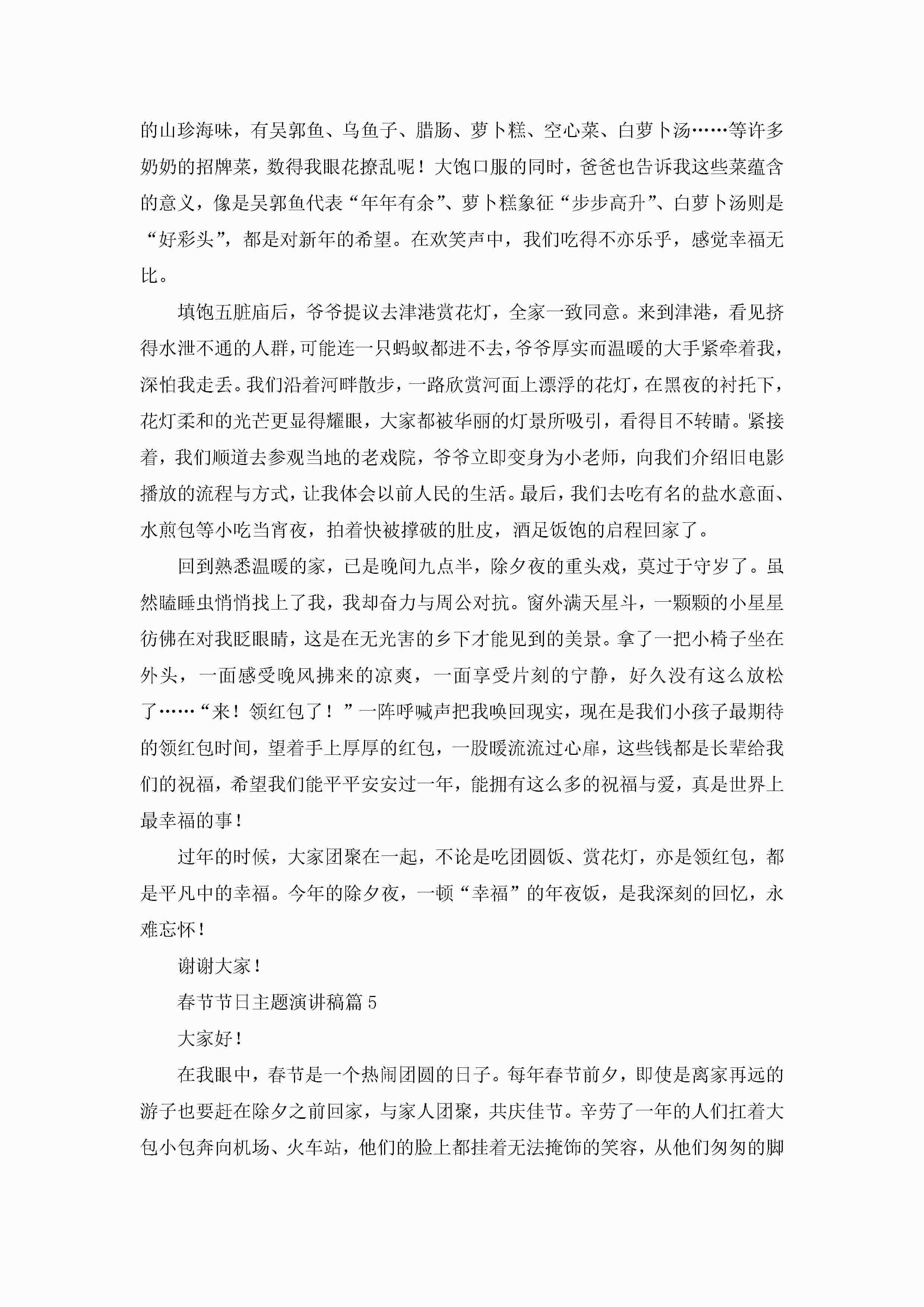 的山珍海味，有吴郭鱼、乌鱼子、腊肠、萝卜糕、空心菜、白萝卜汤……等许多奶奶的招牌菜，数得我眼花撩乱呢！大饱口服的同时，爸爸也告诉我这些菜蕴含的意义，像是吴郭鱼代表“年年有余”、萝卜糕象征“步步高升”、白萝卜汤则是“好彩头”，都是对新年的希望。在欢笑声中，我们吃得不亦乐乎，感觉幸福无比。

填饱五脏庙后，爷爷提议去津港赏花灯，全家一致同意。来到津港，看见挤得水泄不通的人群，可能连一只蚂蚁都进不去，爷爷厚实而温暖的大手紧牵着我，深怕我走丢。我们沿着河畔散步，一路欣赏河面上漂浮的花灯，在黑夜的衬托下，花灯柔和的光芒更显得耀眼，大家都被华丽的灯景所吸引，看得目不转睛。紧接着，我们顺道去参观当地的老戏院，爷爷立即变身为小老师，向我们介绍旧电影播放的流程与方式，让我体会以前人民的生活。最后，我们去吃有名的盐水意面、水煎包等小吃当宵夜，拍着快被撑破的肚皮，酒足饭饱的启程回家了。

回到熟悉温暖的家，已是晚间九点半，除夕夜的重头戏，莫过于守岁了。虽然瞌睡虫悄悄找上了我，我却奋力与周公对抗。窗外满天星斗，一颗颗的小星星彷佛在对我眨眼睛，这是在无光害的乡下才能见到的美景。拿了一把小椅子坐在外头，一面感受晚风拂来的凉爽，一面享受片刻的宁静，好久没有这么放松了……“来！领红包了！”一阵呼喊声把我唤回现实，现在是我们小孩子最期待的领红包时间，望着手上厚厚的红包，一股暖流流过心扉，这些钱都是长辈给我们的祝福，希望我们能平平安安过一年，能拥有这么多的祝福与爱，真是世界上最幸福的事！

过年的时候，大家团聚在一起，不论是吃团圆饭、赏花灯，亦是领红包，都是平凡中的幸福。今年的除夕夜，一顿“幸福”的年夜饭，是我深刻的回忆，永难忘怀！

谢谢大家！

春节节日主题演讲稿篇5

大家好！

在我眼中，春节是一个热闹团圆的日子。每年春节前夕，即使是离家再远的游子也要赶在除夕之前回家，与家人团聚，共庆佳节。辛劳了一年的人们扛着大包小包奔向机场、火车站，他们的脸上都挂着无法掩饰的笑容，从他们匆匆的脚